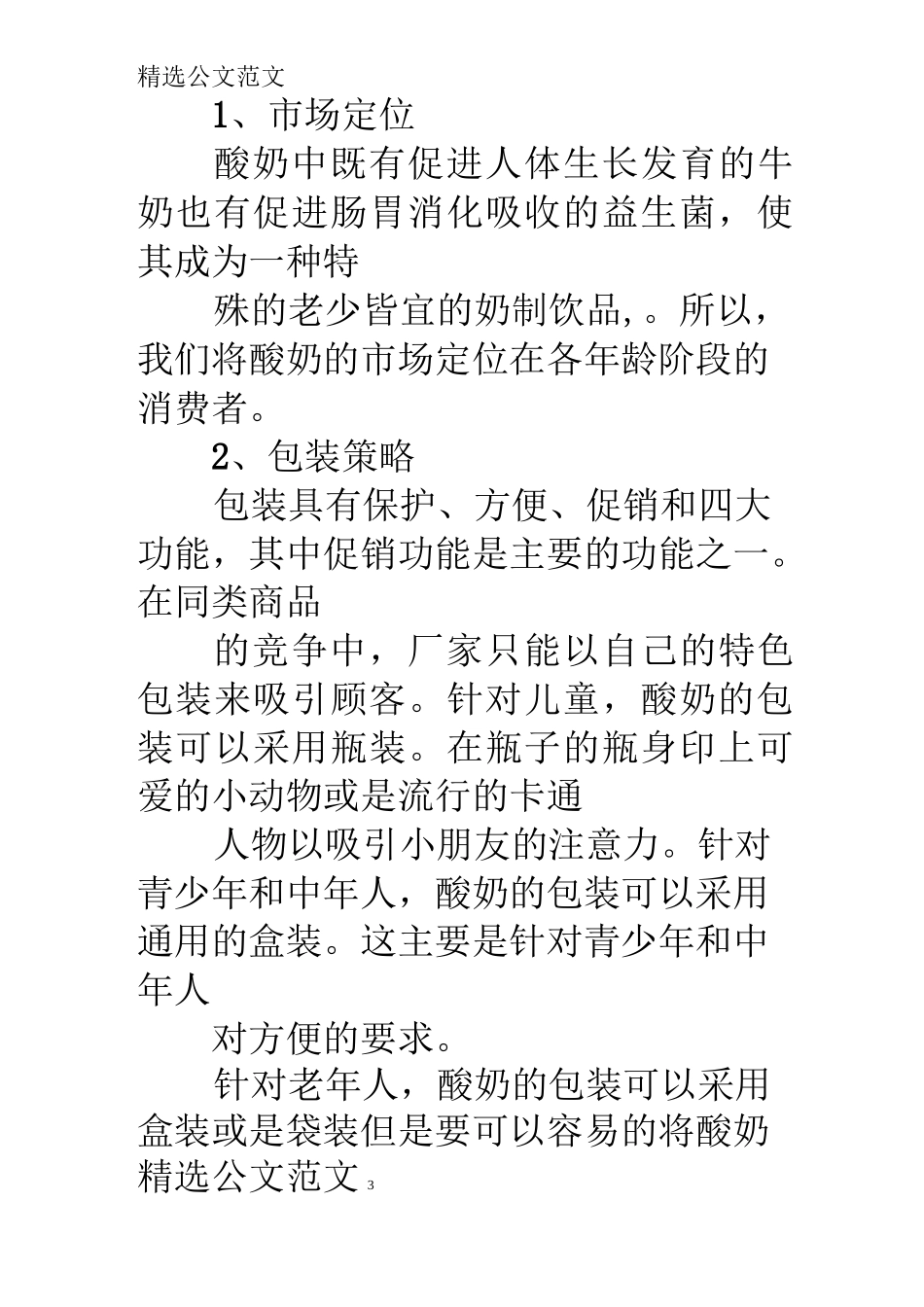 精选公文范文

1、市场定位

酸奶中既有促进人体生长发育的牛奶也有促进肠胃消化吸收的益生菌，使其成为一种特

殊的老少皆宜的奶制饮品,。所以，我们将酸奶的市场定位在各年龄阶段的消费者。

2、包装策略

包装具有保护、方便、促销和四大功能，其中促销功能是主要的功能之一。在同类商品

的竞争中，厂家只能以自己的特色包装来吸引顾客。针对儿童，酸奶的包装可以采用瓶装。在瓶子的瓶身印上可爱的小动物或是流行的卡通

人物以吸引小朋友的注意力。针对青少年和中年人，酸奶的包装可以采用通用的盒装。这主要是针对青少年和中年人

对方便的要求。

针对老年人，酸奶的包装可以采用盒装或是袋装但是要可以容易的将酸奶

精选公文范文 3